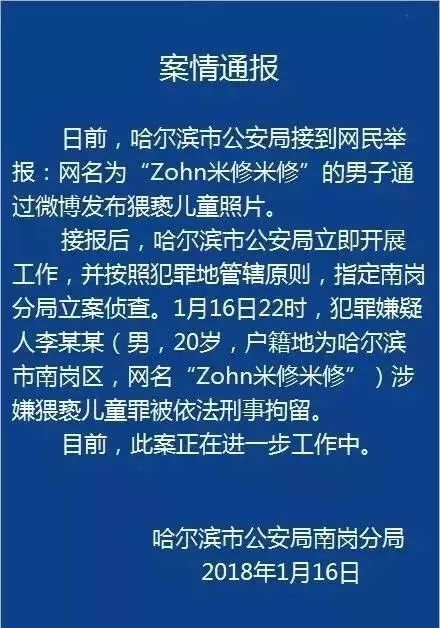 案情通报

日前，哈尔滨市公安局接到网民举报：网名为“Zohn米修米修”的男子通过微博发布猥亵儿童照片。

接报后，哈尔滨市公安局立即开展工作，并按照犯罪地管辖原则，指定南岗分局立案侦查。1月16日22时，犯罪嫌疑人李某某（男，20岁，户籍地为哈尔滨市南岗区，网名“Zohn米修米修”）涉嫌猥亵儿童罪被依法刑事拘留。

目前，此案正在进一步工作中。

哈尔滨市公安局南岗分局
2018年1月16日